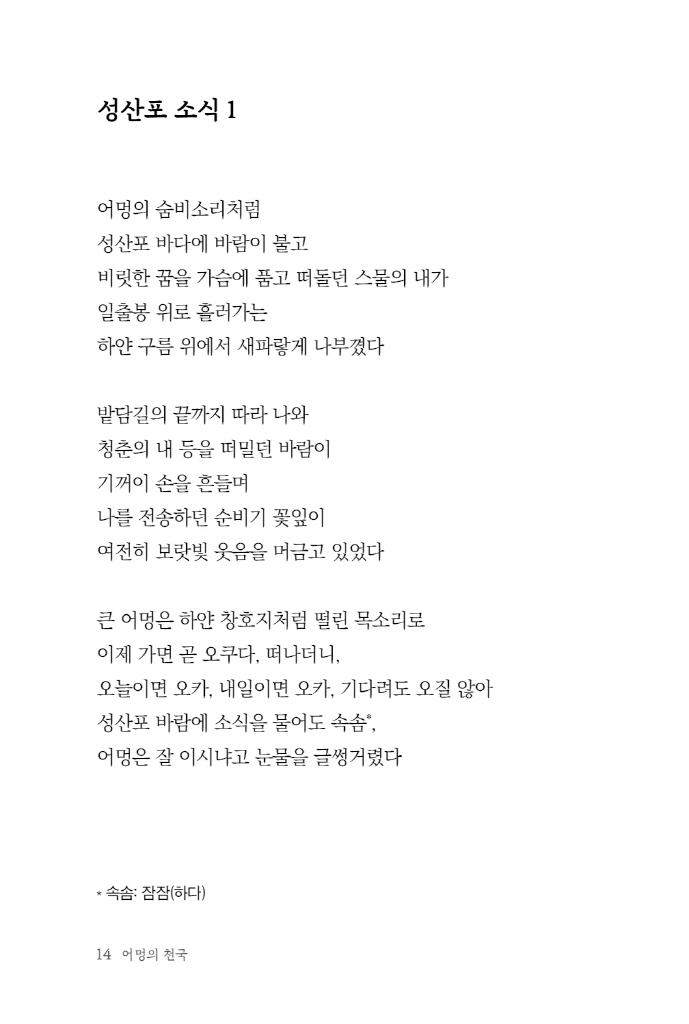 성산포 소식 1

어멍의 숨비소리처럼
성산포 바다에 바람이 불고
비릿한 꿈을 가슴에 품고 떠돌던 스물의 내가
일출봉 위로 흘러가는
하얀 구름 위에서 새파랗게 나부꼈다

밭담길의 끝까지 따라 나와
청춘의 내 등을 떠밀던 바람이
기꺼이 손을 흔들며
나를 전송하던 순비기 꽃잎이
여전히 보랏빛 웃음을 머금고 있었다

큰 어멍은 하얀 창호지처럼 떨린 목소리로
이제 가면 곧 오쿠다, 떠나더니,
오늘이면 오카, 내일이면 오카, 기다려도 오질 않아
성산포 바람에 소식을 물어도 속솜*,
어멍은 잘 이시냐고 눈물을 글썽거렸다

* 속솜: 잠잠(하다)

14 어멍의 천국